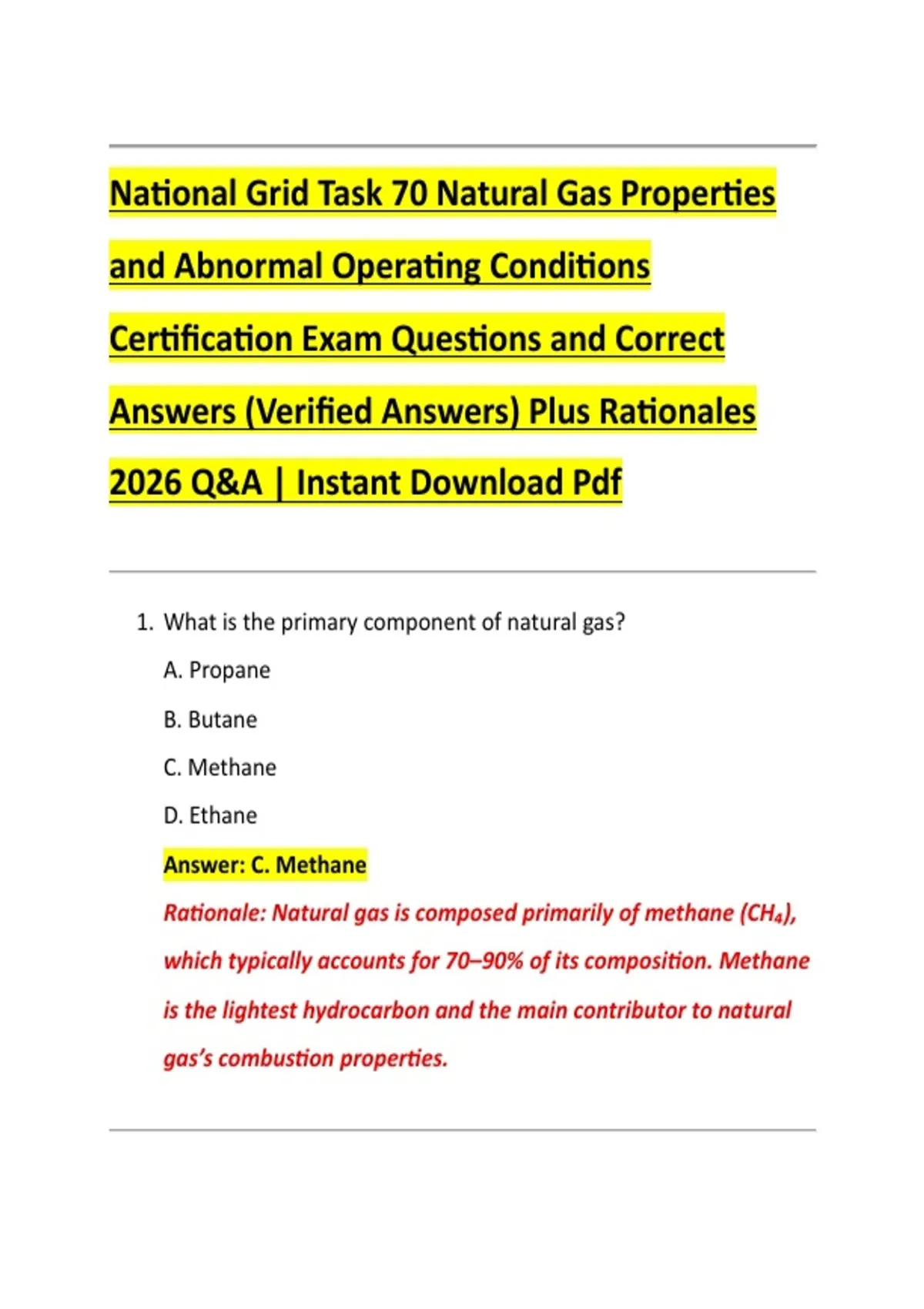 National Grid Task 70 Natural Gas Properties and Abnormal Operating Conditions Certification Exam Questions and Correct Answers (Verified Answers) Plus Rationales 2026 Q&A | Instant Download Pdf

1. What is the primary component of natural gas?

A. Propane

B. Butane

C. Methane

D. Ethane

Answer: C. Methane

Rationale: Natural gas is composed primarily of methane ($CH_4$), which typically accounts for 70–90% of its composition. Methane is the lightest hydrocarbon and the main contributor to natural gas's combustion properties.